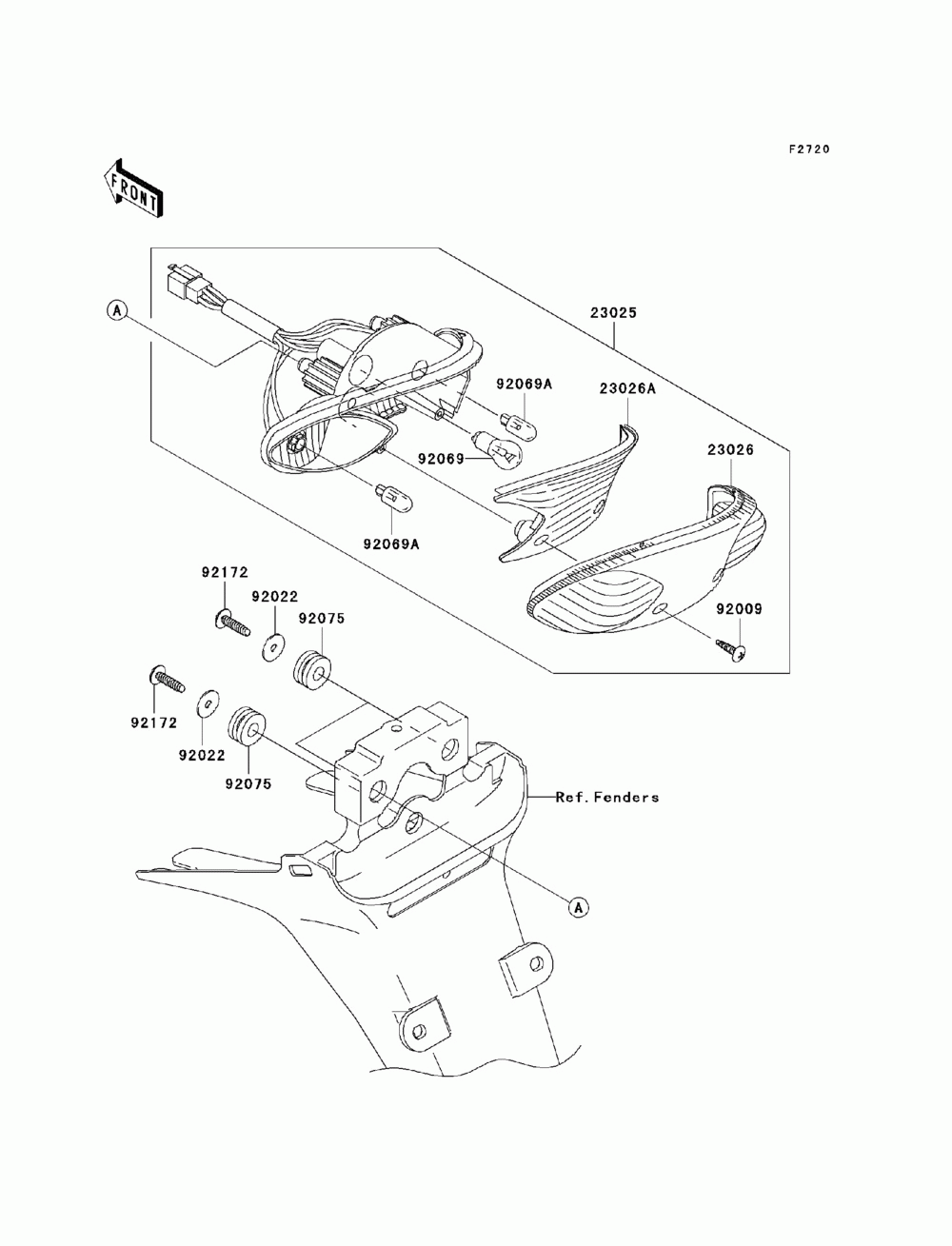 F2720

FRONT

A

23025

92069A

23026A

92069

23026

92069A

92172

92022

92075

92009

92172

92022

92075

Ref. Fenders

A